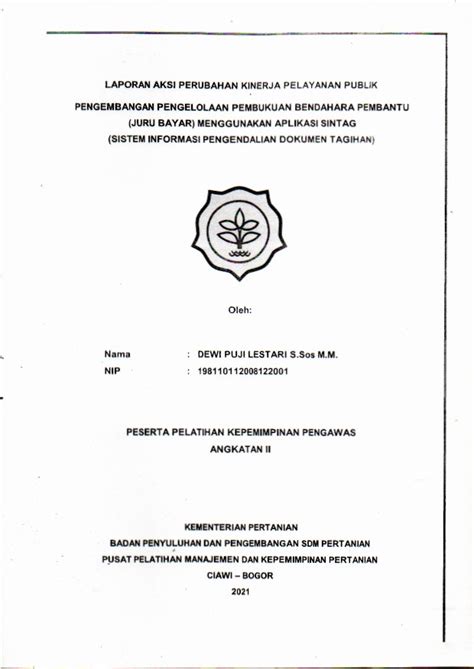 LAPORAN AKSI PERUBAHAN KINERJA PELAYANAN PUBLIK

PENGEMBANGAN PENGELOLAAN PEMBUKUAN BENDAHARA PEMBANTU (JURU BAYAR) MENGGUNAKAN APLIKASI SINTAG (SISTEM INFORMASI PENGENDALIAN DOKUMEN TAGIHAN)

Oleh:

Nama : DEWI PUJI LESTARI S.Sos M.M.
NIP : 198110112008122001

PESERTA PELATIHAN KEPEMIMPINAN PENGAWAS
ANGKATAN II

KEMENTERIAN PERTANIAN
BADAN PENYULUHAN DAN PENGEMBANGAN SDM PERTANIAN
PUSAT PELATIHAN MANAJEMEN DAN KEPEMIMPINAN PERTANIAN
CIAWI – BOGOR
2021